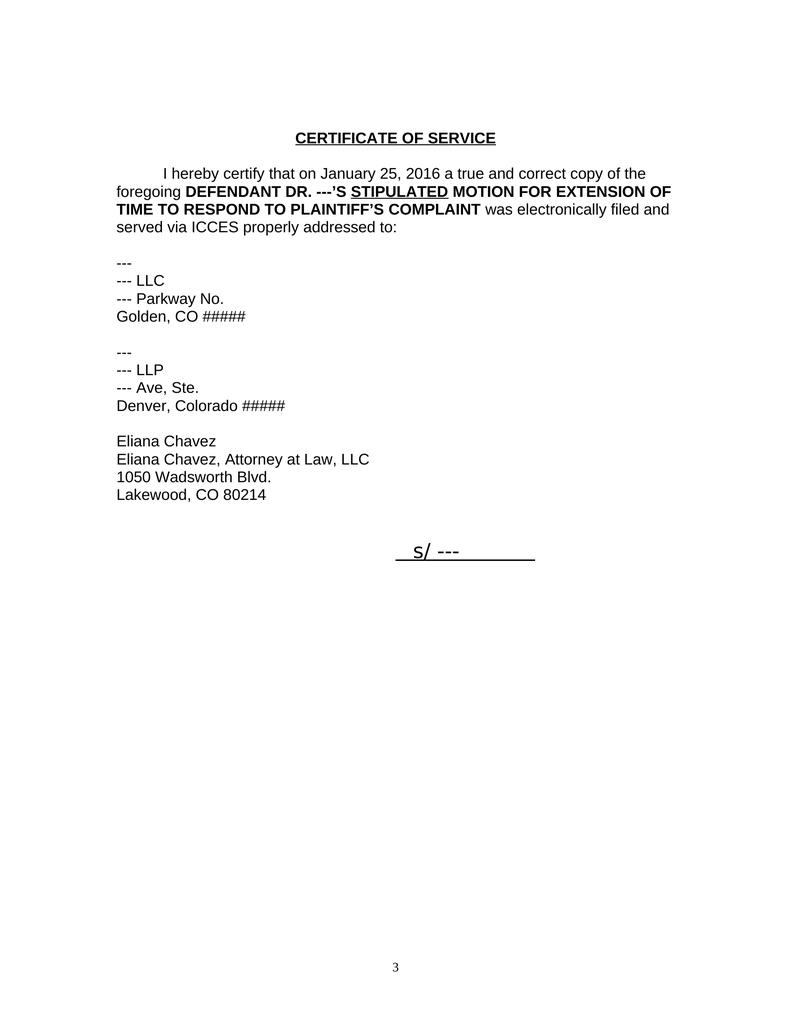 CERTIFICATE OF SERVICE

I hereby certify that on January 25, 2016 a true and correct copy of the foregoing DEFENDANT DR. ---'S STIPULATED MOTION FOR EXTENSION OF TIME TO RESPOND TO PLAINTIFF'S COMPLAINT was electronically filed and served via ICCES properly addressed to:

---
--- LLC
--- Parkway No.
Golden, CO #####

---
--- LLP
--- Ave, Ste.
Denver, Colorado #####

Eliana Chavez
Eliana Chavez, Attorney at Law, LLC
1050 Wadsworth Blvd.
Lakewood, CO 80214

s/ ---

3